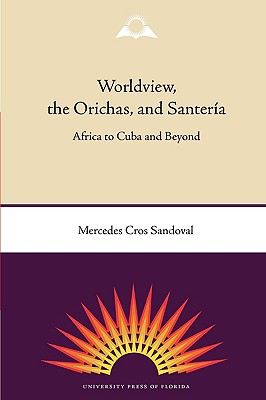 Worldview, the Orichas, and Santería

Africa to Cuba and Beyond

Mercedes Cros Sandoval

UNIVERSITY PRESS OF FLORIDA